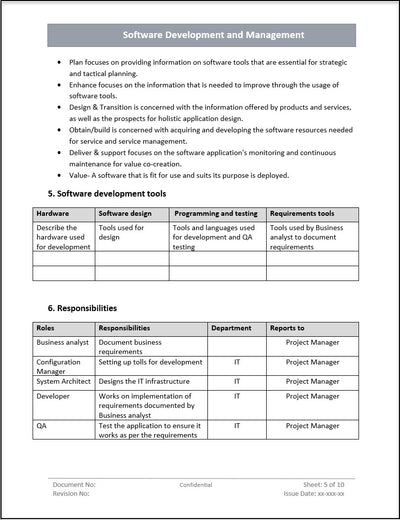 Software Development and Management

- Plan focuses on providing information on software tools that are essential for strategic and tactical planning.
- Enhance focuses on the information that is needed to improve through the usage of software tools.
- Design & Transition is concerned with the information offered by products and services, as well as the prospects for holistic application design.
- Obtain/build is concerned with acquiring and developing the software resources needed for service and service management.
- Deliver & support focuses on the software application's monitoring and continuous maintenance for value co-creation.
- Value- A software that is fit for use and suits its purpose is deployed.

5. Software development tools

| Hardware | Software design | Programming and testing | Requirements tools |
|---|---|---|---|
| Describe the hardware used for development | Tools used for design | Tools and languages used for development and QA testing | Tools used by Business analyst to document requirements |
| | | | |
| | | | |

6. Responsibilities

| Roles | Responsibilities | Department | Reports to |
|---|---|---|---|
| Business analyst | Document business requirements | | Project Manager |
| Configuration Manager | Setting up tolls for development | IT | Project Manager |
| System Architect | Designs the IT infrastructure | IT | Project Manager |
| Developer | Works on implementation of requirements documented by Business analyst | IT | Project Manager |
| QA | Test the application to ensure it works as per the requirements | IT | Project Manager |

Document No:
Revision No:
Confidential
Sheet: 5 of 10
Issue Date: xx-xxx-xx